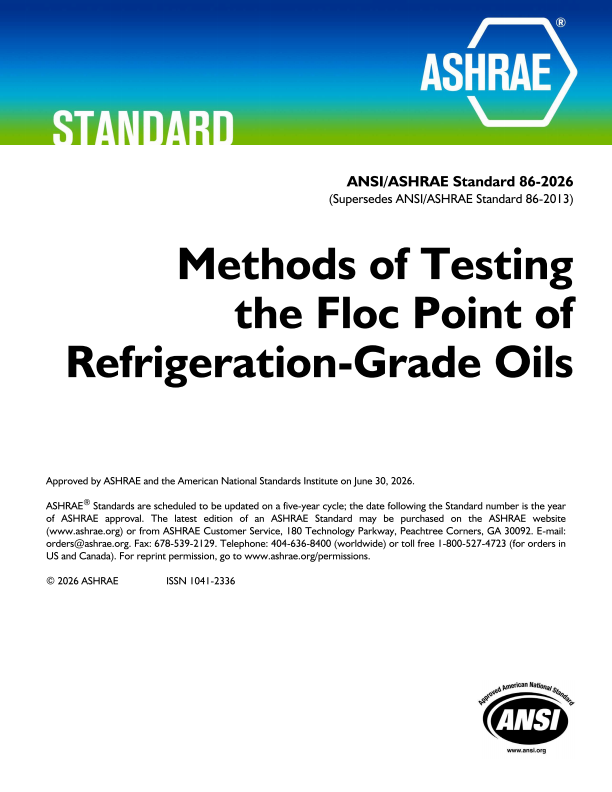 ASHRAE®

STANDARD

ANSI/ASHRAE Standard 86-2026
(Supersedes ANSI/ASHRAE Standard 86-2013)

Methods of Testing the Floc Point of Refrigeration-Grade Oils

Approved by ASHRAE and the American National Standards Institute on June 30, 2026.

ASHRAE® Standards are scheduled to be updated on a five-year cycle; the date following the Standard number is the year of ASHRAE approval. The latest edition of an ASHRAE Standard may be purchased on the ASHRAE website (www.ashrae.org) or from ASHRAE Customer Service, 180 Technology Parkway, Peachtree Corners, GA 30092. E-mail: orders@ashrae.org. Fax: 678-539-2129. Telephone: 404-636-8400 (worldwide) or toll free 1-800-527-4723 (for orders in US and Canada). For reprint permission, go to www.ashrae.org/permissions.

© 2026 ASHRAE ISSN 1041-2336

Approved American National Standard
ANSI
www.ansi.org